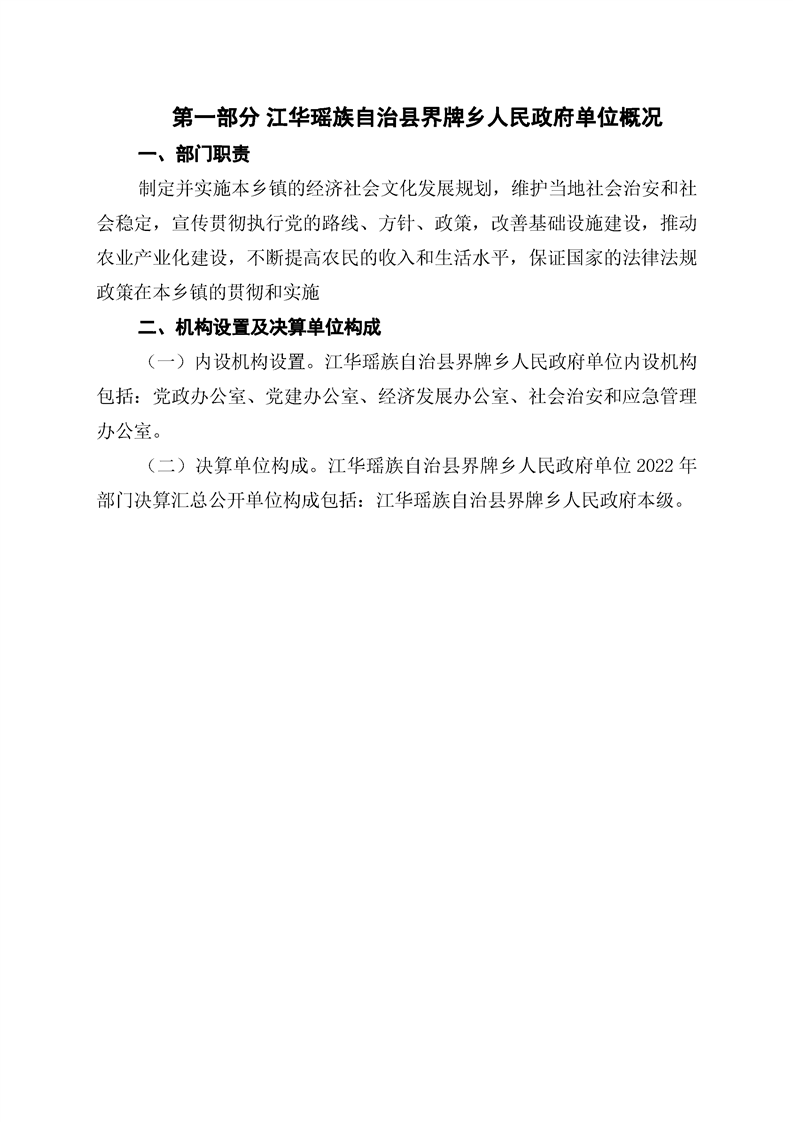 第一部分 江华瑶族自治县界牌乡人民政府单位概况

一、部门职责

制定并实施本乡镇的经济社会文化发展规划，维护当地社会治安和社会稳定，宣传贯彻执行党的路线、方针、政策，改善基础设施建设，推动农业产业化建设，不断提高农民的收入和生活水平，保证国家的法律法规政策在本乡镇的贯彻和实施

二、机构设置及决算单位构成

（一）内设机构设置。江华瑶族自治县界牌乡人民政府单位内设机构包括：党政办公室、党建办公室、经济发展办公室、社会治安和应急管理办公室。

（二）决算单位构成。江华瑶族自治县界牌乡人民政府单位 2022 年部门决算汇总公开单位构成包括：江华瑶族自治县界牌乡人民政府本级。